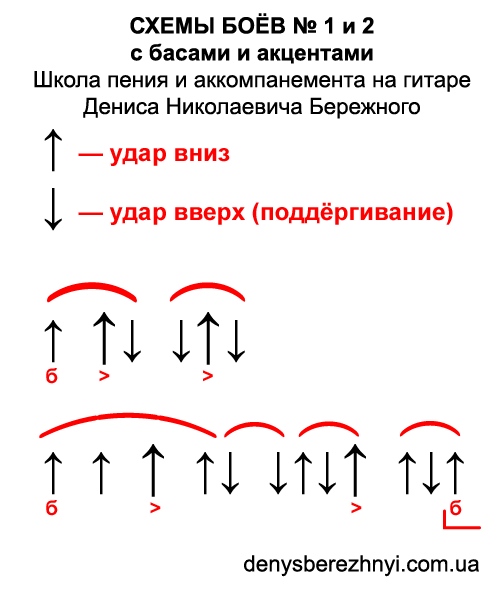 СХЕМЫ БОЁВ № 1 и 2
с басами и акцентами
Школа пения и аккомпанемента на гитаре
Дениса Николаевича Бережного

↑ — удар вниз

↓ — удар вверх (поддёргивание)

↑ ↑↓ ↓↑↓
б > >

↑ ↑ ↑ ↑↓ ↓↑↓↑ ↑↓↑
б > > б

denysberezhnyi.com.ua